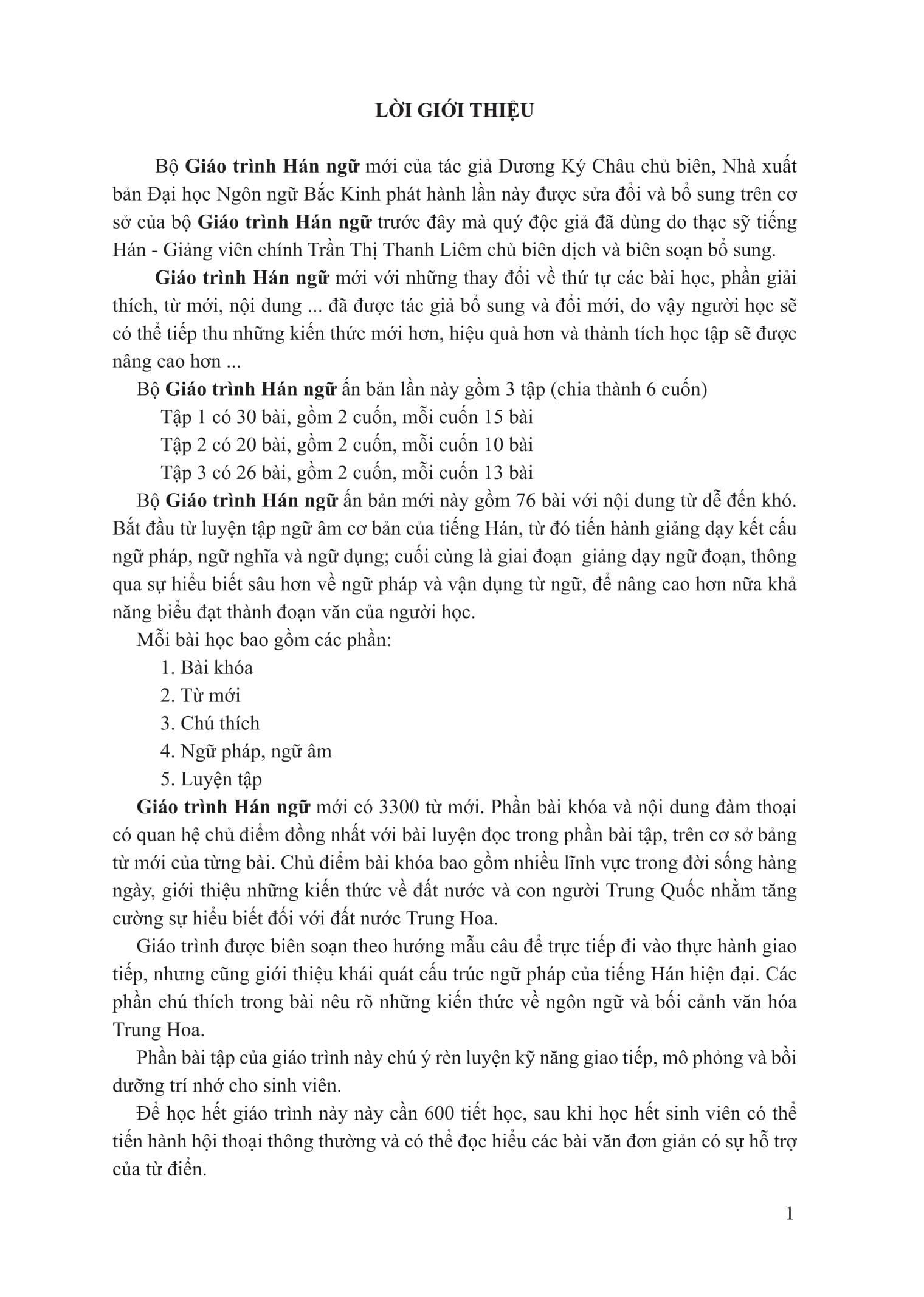 LỜI GIỚI THIỆU

Bộ Giáo trình Hán ngữ mới của tác giả Dương Ký Châu chủ biên, Nhà xuất bản Đại học Ngôn ngữ Bắc Kinh phát hành lần này được sửa đổi và bổ sung trên cơ sở của bộ Giáo trình Hán ngữ trước đây mà quý độc giả đã dùng do thạc sỹ tiếng Hán - Giảng viên chính Trần Thị Thanh Liêm chủ biên dịch và biên soạn bổ sung.

Giáo trình Hán ngữ mới với những thay đổi về thứ tự các bài học, phần giải thích, từ mới, nội dung ... đã được tác giả bổ sung và đổi mới, do vậy người học sẽ có thể tiếp thu những kiến thức mới hơn, hiệu quả hơn và thành tích học tập sẽ được nâng cao hơn ...

Bộ Giáo trình Hán ngữ ấn bản lần này gồm 3 tập (chia thành 6 cuốn)

Tập 1 có 30 bài, gồm 2 cuốn, mỗi cuốn 15 bài

Tập 2 có 20 bài, gồm 2 cuốn, mỗi cuốn 10 bài

Tập 3 có 26 bài, gồm 2 cuốn, mỗi cuốn 13 bài

Bộ Giáo trình Hán ngữ ấn bản mới này gồm 76 bài với nội dung từ dễ đến khó. Bắt đầu từ luyện tập ngữ âm cơ bản của tiếng Hán, từ đó tiến hành giảng dạy kết cấu ngữ pháp, ngữ nghĩa và ngữ dụng; cuối cùng là giai đoạn giảng dạy ngữ đoạn, thông qua sự hiểu biết sâu hơn về ngữ pháp và vận dụng từ ngữ, để nâng cao hơn nữa khả năng biểu đạt thành đoạn văn của người học.

Mỗi bài học bao gồm các phần:

1. Bài khóa

2. Từ mới

3. Chú thích

4. Ngữ pháp, ngữ âm

5. Luyện tập

Giáo trình Hán ngữ mới có 3300 từ mới. Phần bài khóa và nội dung đàm thoại có quan hệ chủ điểm đồng nhất với bài luyện đọc trong phần bài tập, trên cơ sở bảng từ mới của từng bài. Chủ điểm bài khóa bao gồm nhiều lĩnh vực trong đời sống hàng ngày, giới thiệu những kiến thức về đất nước và con người Trung Quốc nhằm tăng cường sự hiểu biết đối với đất nước Trung Hoa.

Giáo trình được biên soạn theo hướng mẫu câu để trực tiếp đi vào thực hành giao tiếp, nhưng cũng giới thiệu khái quát cấu trúc ngữ pháp của tiếng Hán hiện đại. Các phần chú thích trong bài nêu rõ những kiến thức về ngôn ngữ và bối cảnh văn hóa Trung Hoa.

Phần bài tập của giáo trình này chú ý rèn luyện kỹ năng giao tiếp, mô phỏng và bồi dưỡng trí nhớ cho sinh viên.

Để học hết giáo trình này này cần 600 tiết học, sau khi học hết sinh viên có thể tiến hành hội thoại thông thường và có thể đọc hiểu các bài văn đơn giản có sự hỗ trợ của từ điển.

1